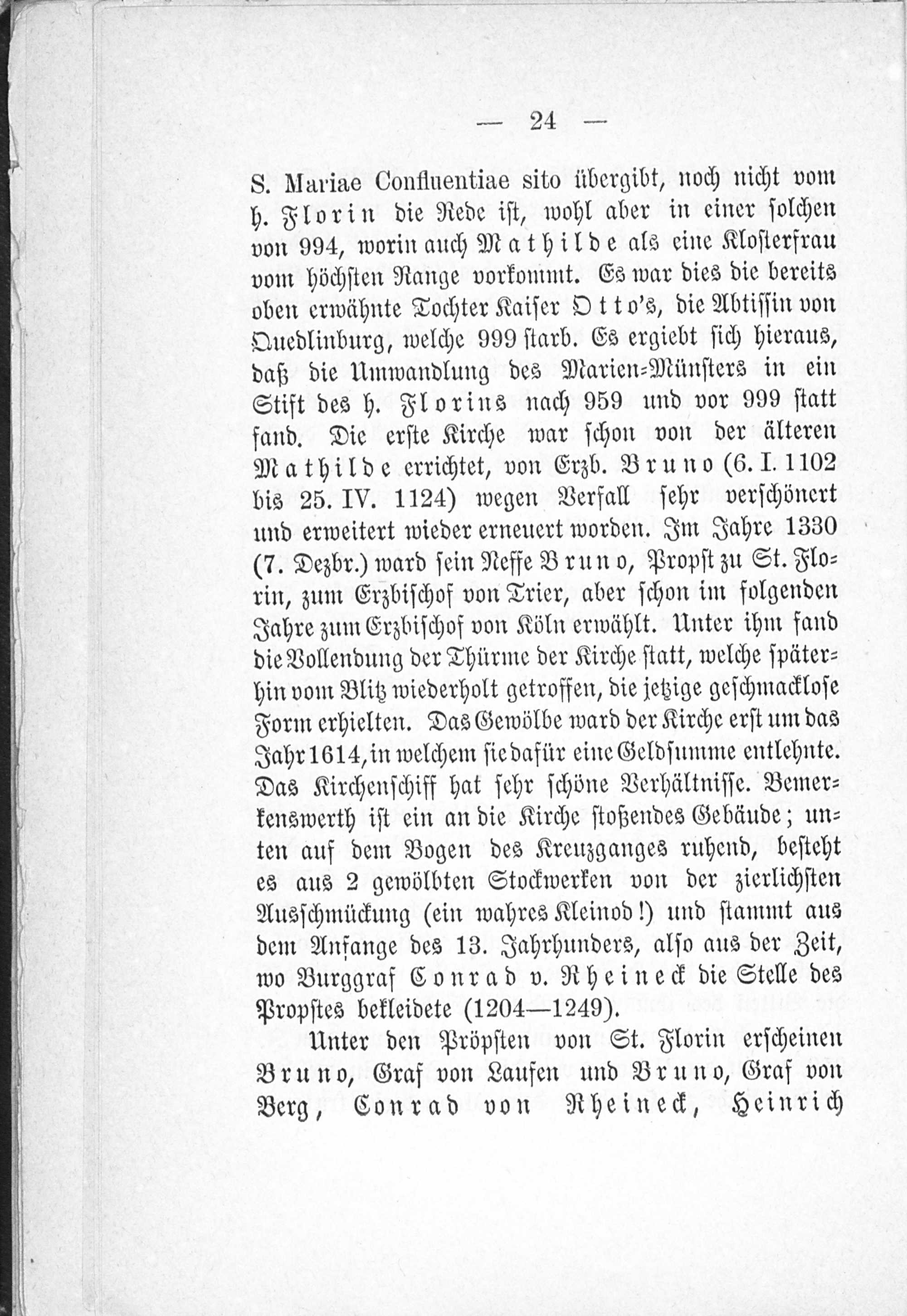 — 24 —

S. Mariae Confluentiae sito übergibt, noch nicht vom h. Florin die Rede ist, wohl aber in einer solchen von 994, worin auch Mathilde als eine Klosterfrau vom höchsten Range vorkommt. Es war dies die bereits oben erwähnte Tochter Kaiser Otto's, die Abtissin von Quedlinburg, welche 999 starb. Es ergiebt sich hieraus, daß die Umwandlung des Marien-Münsters in ein Stift des h. Florins nach 959 und vor 999 statt fand. Die erste Kirche war schon von der älteren Mathilde errichtet, von Erzb. Bruno (6. I. 1102 bis 25. IV. 1124) wegen Verfall sehr verschönert und erweitert wieder erneuert worden. Im Jahre 1330 (7. Dezbr.) ward sein Neffe Bruno, Propst zu St. Florin, zum Erzbischof von Trier, aber schon im folgenden Jahre zum Erzbischof von Köln erwählt. Unter ihm fand die Vollendung der Thürme der Kirche statt, welche späterhin vom Blitz wiederholt getroffen, die jetzige geschmacklose Form erhielten. Das Gewölbe ward der Kirche erst um das Jahr 1614, in welchem sie dafür eine Geldsumme entlehnte. Das Kirchenschiff hat sehr schöne Verhältnisse. Bemerkenswerth ist ein an die Kirche stoßendes Gebäude; unten auf dem Bogen des Kreuzganges ruhend, besteht es aus 2 gewölbten Stockwerken von der zierlichsten Ausschmückung (ein wahres Kleinod!) und stammt aus dem Anfange des 13. Jahrhunders, also aus der Zeit, wo Burggraf Conrad v. Rheineck die Stelle des Propstes bekleidete (1204—1249).

Unter den Pröpsten von St. Florin erscheinen Bruno, Graf von Laufen und Bruno, Graf von Berg, Conrad von Rheineck, Heinrich